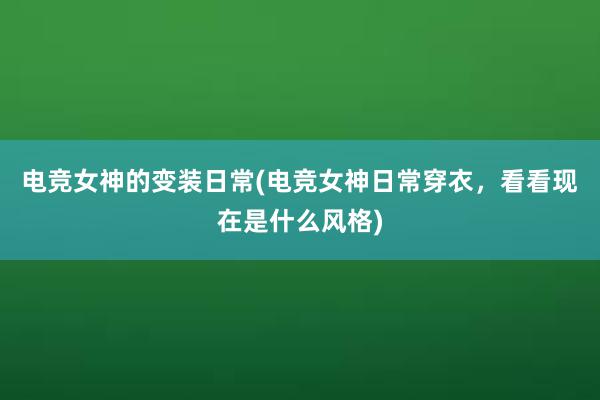 电竞女神的变装日常(电竞女神日常穿衣，看看现在是什么风格)